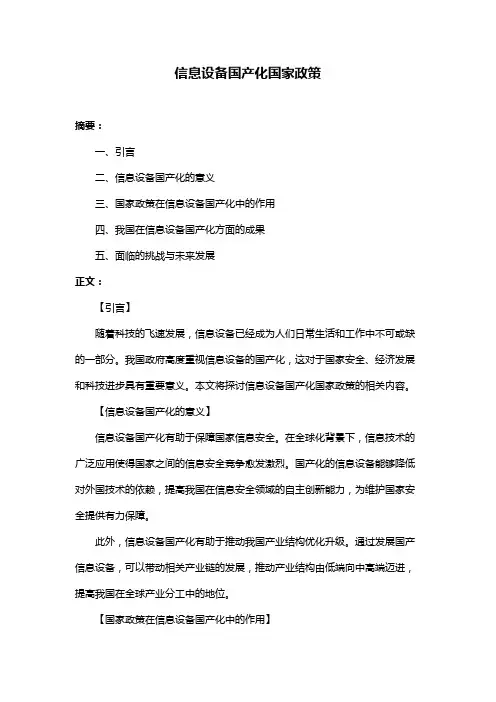 信息设备国产化国家政策

摘要：

一、引言

二、信息设备国产化的意义

三、国家政策在信息设备国产化中的作用

四、我国在信息设备国产化方面的成果

五、面临的挑战与未来发展

正文：

【引言】

随着科技的飞速发展，信息设备已经成为人们日常生活和工作中不可或缺的一部分。我国政府高度重视信息设备的国产化，这对于国家安全、经济发展和科技进步具有重要意义。本文将探讨信息设备国产化国家政策的相关内容。

【信息设备国产化的意义】

信息设备国产化有助于保障国家信息安全。在全球化背景下，信息技术的广泛应用使得国家之间的信息安全竞争愈发激烈。国产化的信息设备能够降低对外国技术的依赖，提高我国在信息安全领域的自主创新能力，为维护国家安全提供有力保障。

此外，信息设备国产化有助于推动我国产业结构优化升级。通过发展国产信息设备，可以带动相关产业链的发展，推动产业结构由低端向中高端迈进，提高我国在全球产业分工中的地位。

【国家政策在信息设备国产化中的作用】